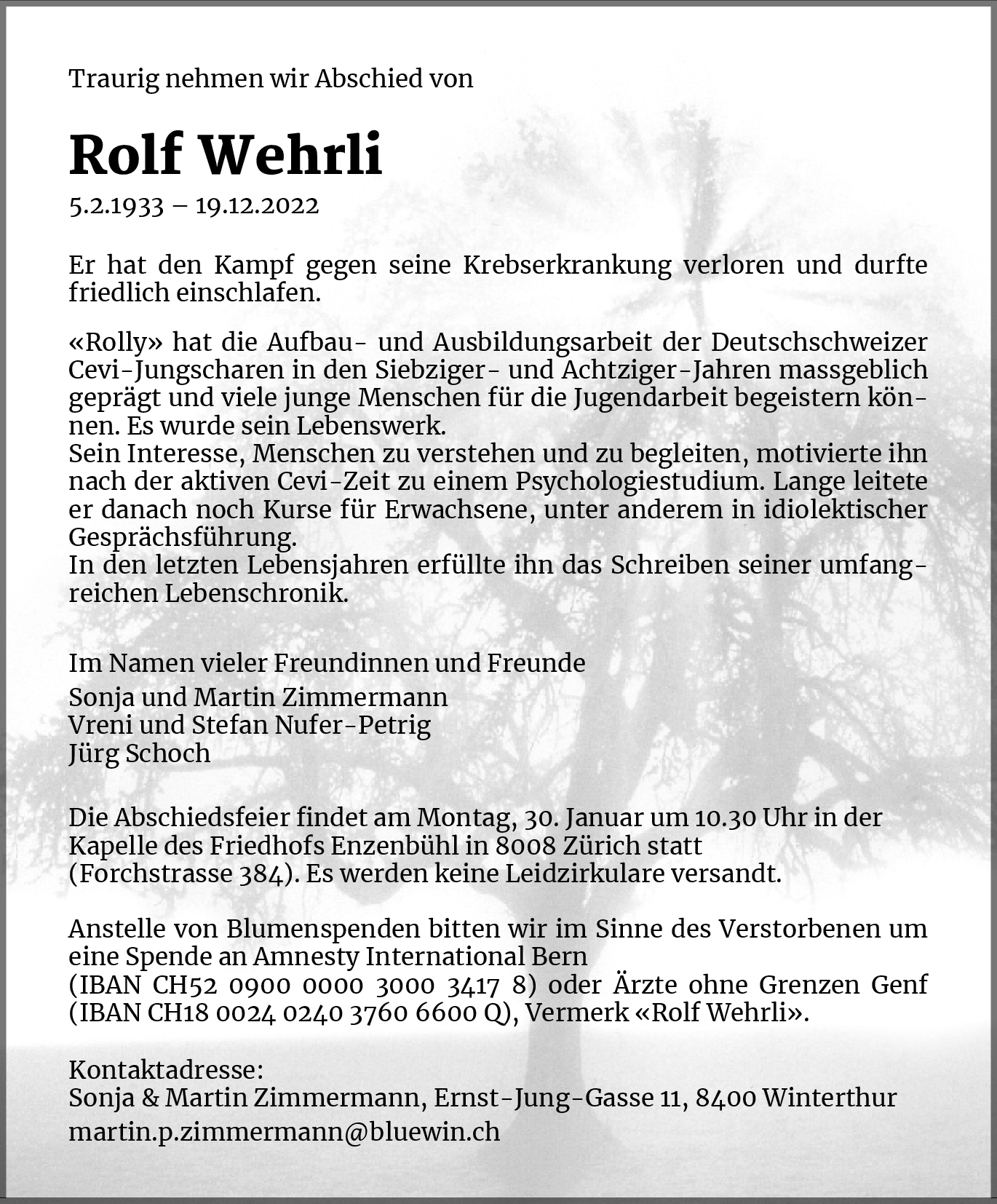 Traurig nehmen wir Abschied von

Rolf Wehrli

5.2.1933 – 19.12.2022

Er hat den Kampf gegen seine Krebserkrankung verloren und durfte friedlich einschlafen.

«Rolly» hat die Aufbau- und Ausbildungsarbeit der Deutschschweizer Cevi-Jungscharen in den Siebziger- und Achtziger-Jahren massgeblich geprägt und viele junge Menschen für die Jugendarbeit begeistern können. Es wurde sein Lebenswerk.
Sein Interesse, Menschen zu verstehen und zu begleiten, motivierte ihn nach der aktiven Cevi-Zeit zu einem Psychologiestudium. Lange leitete er danach noch Kurse für Erwachsene, unter anderem in idiolektischer Gesprächsführung.
In den letzten Lebensjahren erfüllte ihn das Schreiben seiner umfangreichen Lebenschronik.

Im Namen vieler Freundinnen und Freunde
Sonja und Martin Zimmermann
Vreni und Stefan Nufer-Petrig
Jürg Schoch

Die Abschiedsfeier findet am Montag, 30. Januar um 10.30 Uhr in der Kapelle des Friedhofs Enzenbühl in 8008 Zürich statt (Forchstrasse 384). Es werden keine Leidzirkulare versandt.

Anstelle von Blumenspenden bitten wir im Sinne des Verstorbenen um eine Spende an Amnesty International Bern
(IBAN CH52 0900 0000 3000 3417 8) oder Ärzte ohne Grenzen Genf (IBAN CH18 0024 0240 3760 6600 Q), Vermerk «Rolf Wehrli».

Kontaktadresse:
Sonja & Martin Zimmermann, Ernst-Jung-Gasse 11, 8400 Winterthur
martin.p.zimmermann@bluewin.ch